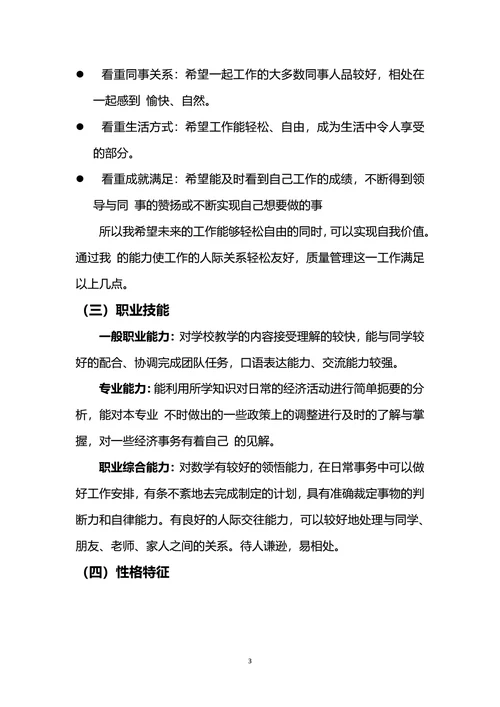 ● 看重同事关系：希望一起工作的大多数同事人品较好，相处在一起感到 愉快、自然。

● 看重生活方式：希望工作能轻松、自由，成为生活中令人享受的部分。

● 看重成就满足：希望能及时看到自己工作的成绩，不断得到领导与同 事的赞扬或不断实现自己想要做的事

所以我希望未来的工作能够轻松自由的同时，可以实现自我价值。通过我 的能力使工作的人际关系轻松友好，质量管理这一工作满足以上几点。

（三）职业技能

一般职业能力：对学校教学的内容接受理解的较快，能与同学较好的配合、协调完成团队任务，口语表达能力、交流能力较强。

专业能力：能利用所学知识对日常的经济活动进行简单扼要的分析，能对本专业 不时做出的一些政策上的调整进行及时的了解与掌握，对一些经济事务有着自己 的见解。

职业综合能力：对数学有较好的领悟能力，在日常事务中可以做好工作安排，有条不紊地去完成制定的计划，具有准确裁定事物的判断力和自律能力。有良好的人际交往能力，可以较好地处理与同学、朋友、老师、家人之间的关系。待人谦逊，易相处。

（四）性格特征

3